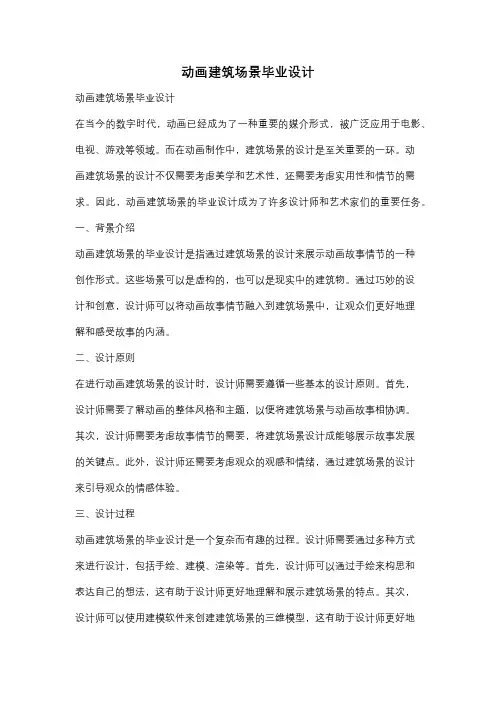 动画建筑场景毕业设计

动画建筑场景毕业设计

在当今的数字时代，动画已经成为了一种重要的媒介形式，被广泛应用于电影、电视、游戏等领域。而在动画制作中，建筑场景的设计是至关重要的一环。动画建筑场景的设计不仅需要考虑美学和艺术性，还需要考虑实用性和情节的需求。因此，动画建筑场景的毕业设计成为了许多设计师和艺术家们的重要任务。

一、背景介绍

动画建筑场景的毕业设计是指通过建筑场景的设计来展示动画故事情节的一种创作形式。这些场景可以是虚构的，也可以是现实中的建筑物。通过巧妙的设计和创意，设计师可以将动画故事情节融入到建筑场景中，让观众们更好地理解和感受故事的内涵。

二、设计原则

在进行动画建筑场景的设计时，设计师需要遵循一些基本的设计原则。首先，设计师需要了解动画的整体风格和主题，以便将建筑场景与动画故事相协调。其次，设计师需要考虑故事情节的需要，将建筑场景设计成能够展示故事发展的关键点。此外，设计师还需要考虑观众的观感和情绪，通过建筑场景的设计来引导观众的情感体验。

三、设计过程

动画建筑场景的毕业设计是一个复杂而有趣的过程。设计师需要通过多种方式来进行设计，包括手绘、建模、渲染等。首先，设计师可以通过手绘来构思和表达自己的想法，这有助于设计师更好地理解和展示建筑场景的特点。其次，设计师可以使用建模软件来创建建筑场景的三维模型，这有助于设计师更好地